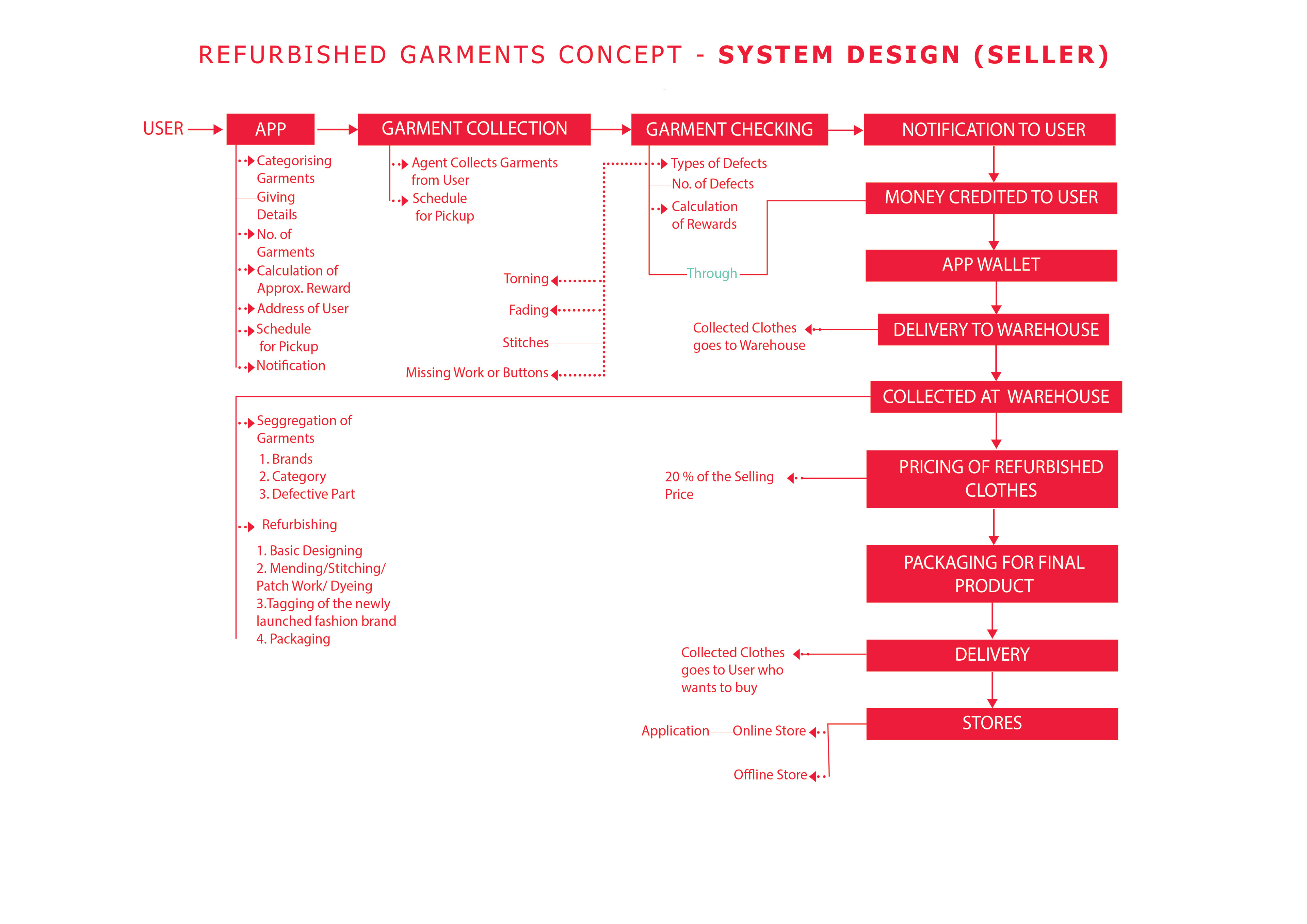 REFURBISHED GARMENTS CONCEPT - SYSTEM DESIGN (SELLER)

USER

APP

Categorising Garments

Giving Details

No. of Garments

Calculation of Approx. Reward

Address of User

Schedule for Pickup

Notification

GARMENT COLLECTION

Agent Collects Garments from User

Schedule for Pickup

GARMENT CHECKING

Types of Defects

No. of Defects

Calculation of Rewards

Through

Torning

Fading

Stitches

Missing Work or Buttons

NOTIFICATION TO USER

MONEY CREDITED TO USER

APP WALLET

DELIVERY TO WAREHOUSE

Collected Clothes goes to Warehouse

COLLECTED AT WAREHOUSE

Seggregation of Garments
1. Brands
2. Category
3. Defective Part

Refurbishing
1. Basic Designing
2. Mending/Stitching/ Patch Work/ Dyeing
3.Tagging of the newly launched fashion brand
4. Packaging

PRICING OF REFURBISHED CLOTHES

20 % of the Selling Price

PACKAGING FOR FINAL PRODUCT

DELIVERY

Collected Clothes goes to User who wants to buy

STORES

Application

Online Store

Offline Store